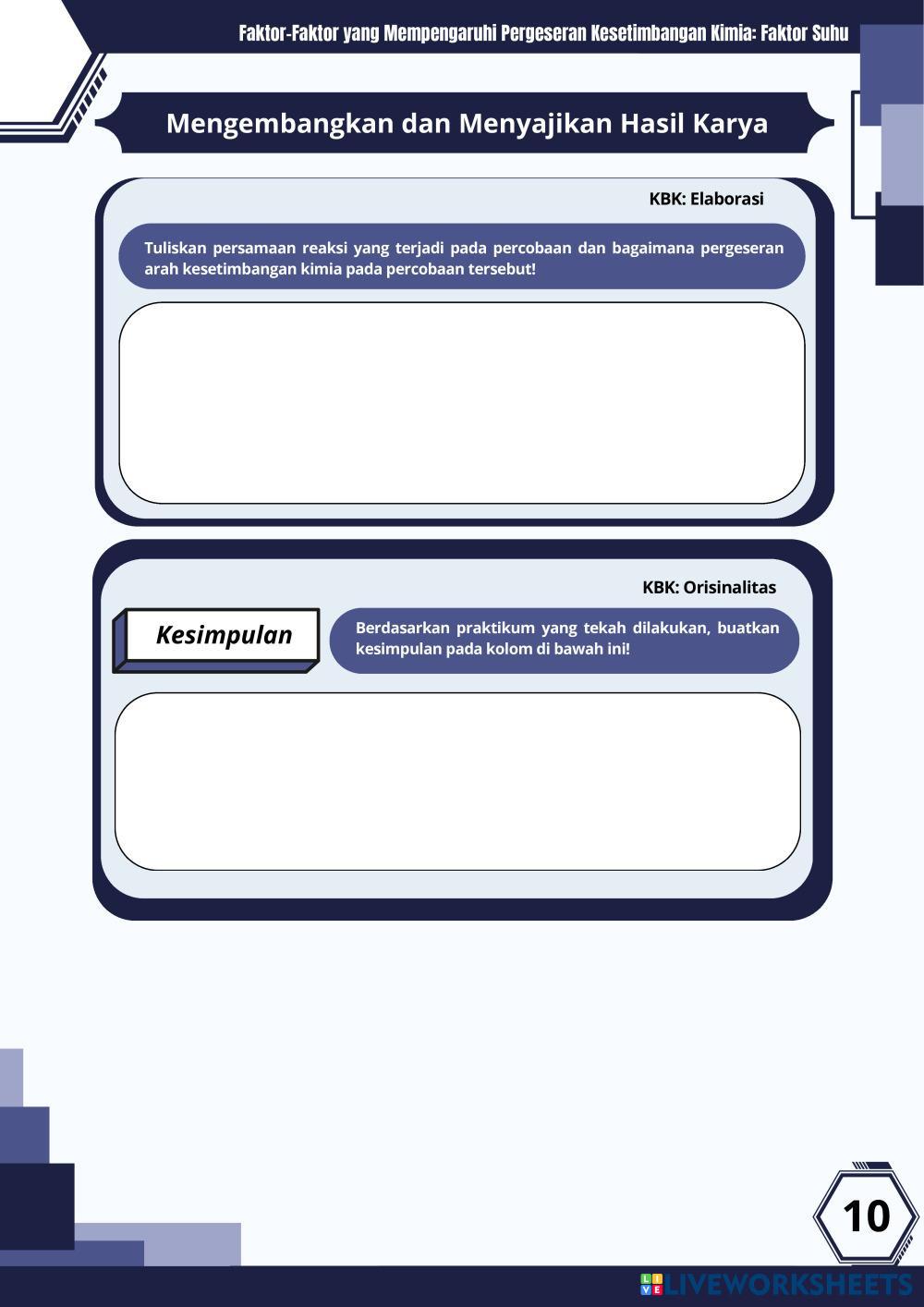 Faktor-Faktor yang Mempengaruhi Pergeseran Kesetimbangan Kimia: Faktor Suhu

Mengembangkan dan Menyajikan Hasil Karya

KBK: Elaborasi

Tuliskan persamaan reaksi yang terjadi pada percobaan dan bagaimana pergeseran arah kesetimbangan kimia pada percobaan tersebut!

KBK: Orisinalitas

Kesimpulan

Berdasarkan praktikum yang tekah dilakukan, buatkan kesimpulan pada kolom di bawah ini!

10

LIVEWORKSHEETS